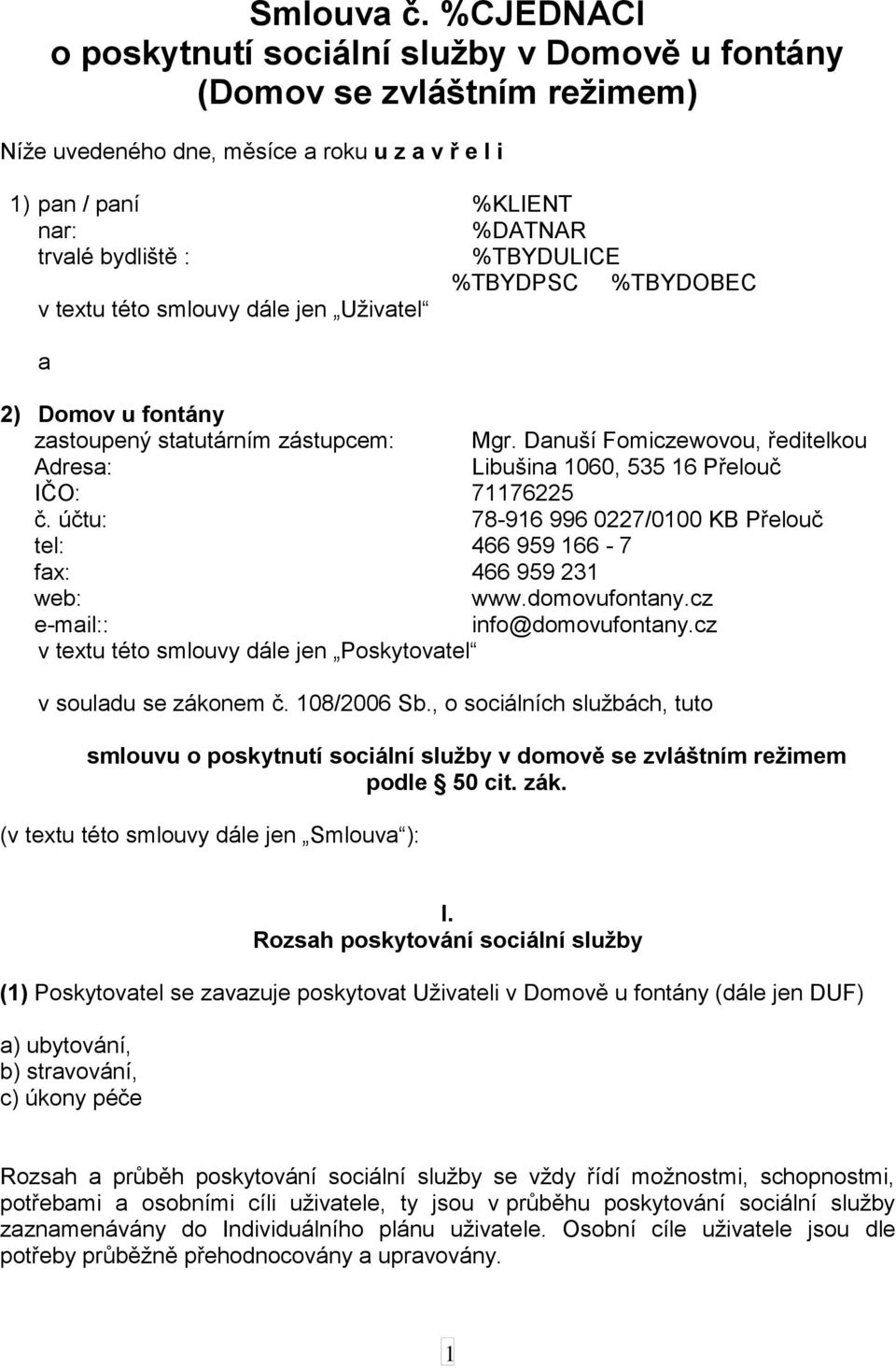 Smlouva č. %CJEDNACI
o poskytnutí sociální služby v Domově u fontány
(Domov se zvláštním režimem)

Níže uvedeného dne, měsíce a roku u z a v ř e l i

1) pan / paní %KLIENT
nar: %DATNAR
trvalé bydliště : %TBYDULICE
%TBYDPSC %TBYDOBEC
v textu této smlouvy dále jen „Uživatel“

a

2) Domov u fontány
zastoupený statutárním zástupcem: Mgr. Danuší Fomiczewovou, ředitelkou
Adresa: Libušina 1060, 535 16 Přelouč
IČO: 71176225
č. účtu: 78-916 996 0227/0100 KB Přelouč
tel: 466 959 166 - 7
fax: 466 959 231
web: www.domovufontany.cz
e-mail:: info@domovufontany.cz
v textu této smlouvy dále jen „Poskytovatel“

v souladu se zákonem č. 108/2006 Sb., o sociálních službách, tuto

smlouvu o poskytnutí sociální služby v domově se zvláštním režimem podle § 50 cit. zák.

(v textu této smlouvy dále jen „Smlouva“):

I.
Rozsah poskytování sociální služby

(1) Poskytovatel se zavazuje poskytovat Uživateli v Domově u fontány (dále jen DUF)

a) ubytování,
b) stravování,
c) úkony péče

Rozsah a průběh poskytování sociální služby se vždy řídí možnostmi, schopnostmi, potřebami a osobními cíli uživatele, ty jsou v průběhu poskytování sociální služby zaznamenávány do Individuálního plánu uživatele. Osobní cíle uživatele jsou dle potřeby průběžně přehodnocovány a upravovány.

1